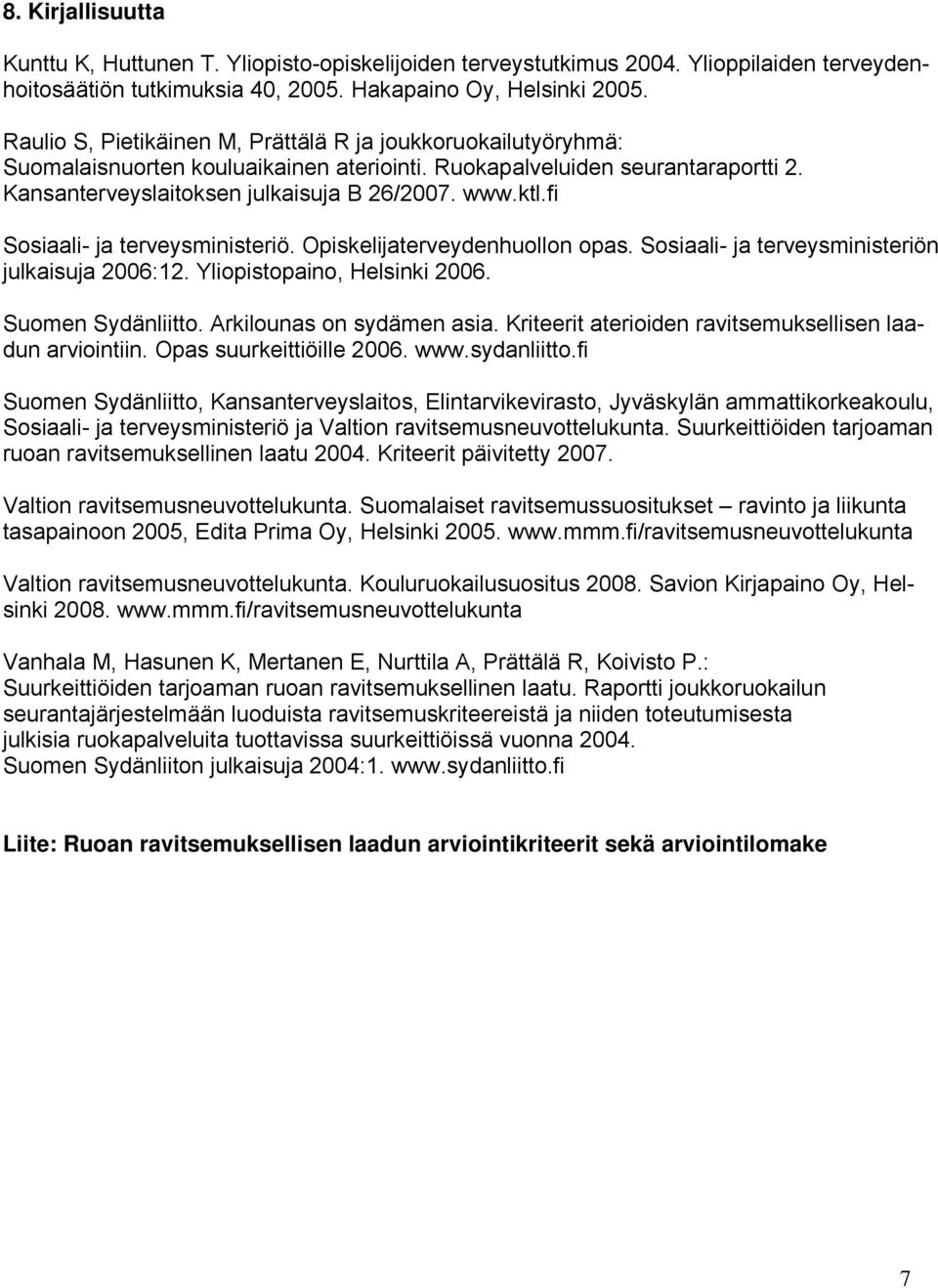 8. Kirjallisuutta

Kunttu K, Huttunen T. Yliopisto-opiskelijoiden terveystutkimus 2004. Ylioppilaiden terveydenhoitosäätiön tutkimuksia 40, 2005. Hakapaino Oy, Helsinki 2005.

Raulio S, Pietikäinen M, Prättälä R ja joukkoruokailutyöryhmä: Suomalaisnuorten kouluaikainen ateriointi. Ruokapalveluiden seurantaraportti 2. Kansanterveyslaitoksen julkaisuja B 26/2007. www.ktl.fi

Sosiaali- ja terveysministeriö. Opiskelijaterveydenhuollon opas. Sosiaali- ja terveysministeriön julkaisuja 2006:12. Yliopistopaino, Helsinki 2006.

Suomen Sydänliitto. Arkilounas on sydämen asia. Kriteerit aterioiden ravitsemuksellisen laadun arviointiin. Opas suurkeittiöille 2006. www.sydanliitto.fi

Suomen Sydänliitto, Kansanterveyslaitos, Elintarvikevirasto, Jyväskylän ammattikorkeakoulu, Sosiaali- ja terveysministeriö ja Valtion ravitsemusneuvottelukunta. Suurkeittiöiden tarjoaman ruoan ravitsemuksellinen laatu 2004. Kriteerit päivitetty 2007.

Valtion ravitsemusneuvottelukunta. Suomalaiset ravitsemussuositukset – ravinto ja liikunta tasapainoon 2005, Edita Prima Oy, Helsinki 2005. www.mmm.fi/ravitsemusneuvottelukunta

Valtion ravitsemusneuvottelukunta. Kouluruokailusuositus 2008. Savion Kirjapaino Oy, Helsinki 2008. www.mmm.fi/ravitsemusneuvottelukunta

Vanhala M, Hasunen K, Mertanen E, Nurttila A, Prättälä R, Koivisto P.: Suurkeittiöiden tarjoaman ruoan ravitsemuksellinen laatu. Raportti joukkoruokailun seurantajärjestelmään luoduista ravitsemuskriteereistä ja niiden toteutumisesta julkisia ruokapalveluita tuottavissa suurkeittiöissä vuonna 2004. Suomen Sydänliiton julkaisuja 2004:1. www.sydanliitto.fi

Liite: Ruoan ravitsemuksellisen laadun arviointikriteerit sekä arviointilomake

7